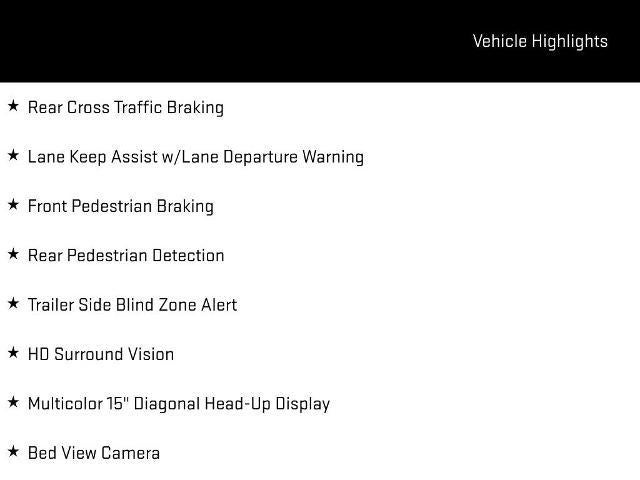 Vehicle Highlights

★ Rear Cross Traffic Braking

★ Lane Keep Assist w/Lane Departure Warning

★ Front Pedestrian Braking

★ Rear Pedestrian Detection

★ Trailer Side Blind Zone Alert

★ HD Surround Vision

★ Multicolor 15" Diagonal Head-Up Display

★ Bed View Camera